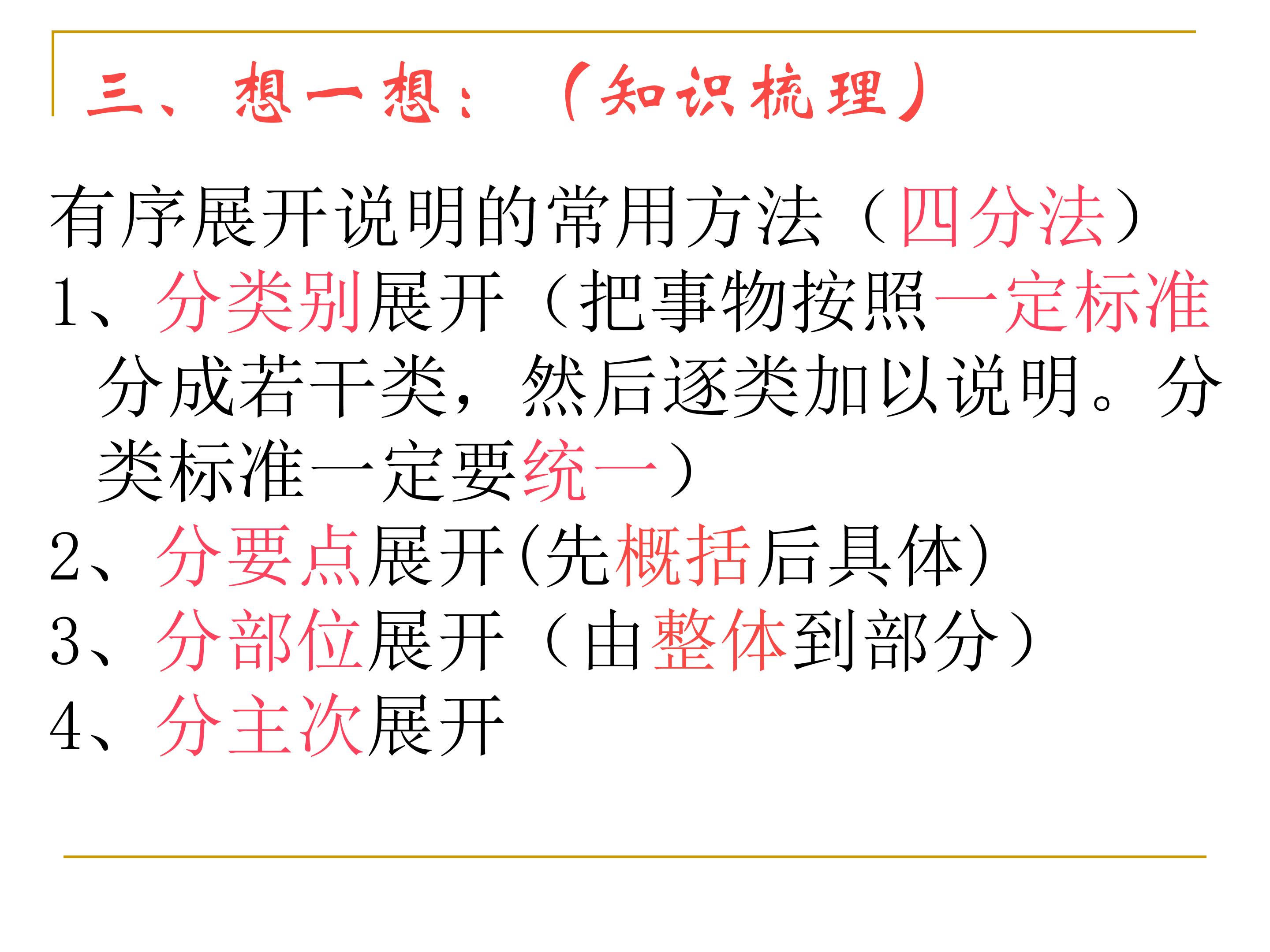 三、想一想：（知识梳理）

有序展开说明的常用方法（四分法）

1、分类别展开（把事物按照一定标准分成若干类，然后逐类加以说明。分类标准一定要统一）

2、分要点展开(先概括后具体)

3、分部位展开（由整体到部分）

4、分主次展开